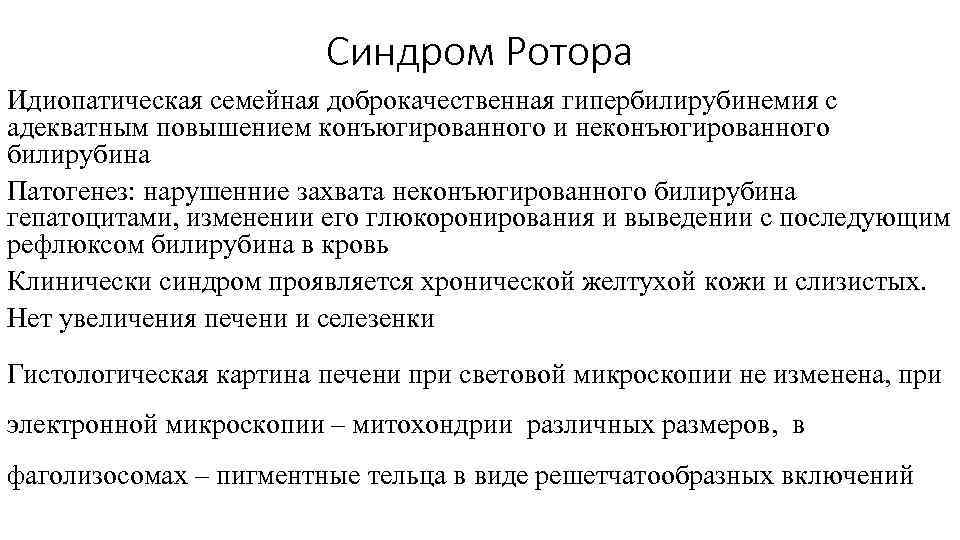 Синдром Ротора

Идиопатическая семейная доброкачественная гипербилирубинемия с адекватным повышением конъюгированного и неконъюгированного билирубина

Патогенез: нарушенние захвата неконъюгированного билирубина гепатоцитами, изменении его глюкоронирования и выведении с последующим рефлюксом билирубина в кровь

Клинически синдром проявляется хронической желтухой кожи и слизистых.

Нет увеличения печени и селезенки

Гистологическая картина печени при световой микроскопии не изменена, при электронной микроскопии – митохондрии различных размеров, в фаголизосомах – пигментные тельца в виде решетчатообразных включений